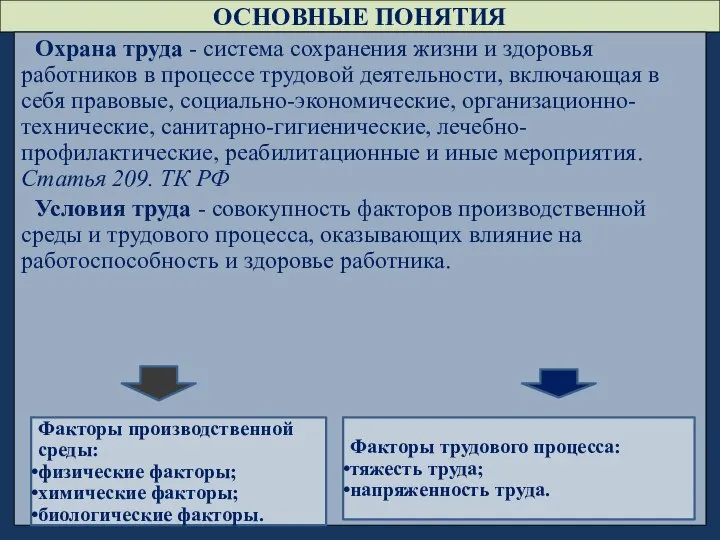 ОСНОВНЫЕ ПОНЯТИЯ

Охрана труда - система сохранения жизни и здоровья работников в процессе трудовой деятельности, включающая в себя правовые, социально-экономические, организационно-технические, санитарно-гигиенические, лечебно-профилактические, реабилитационные и иные мероприятия. Статья 209. ТК РФ

Условия труда - совокупность факторов производственной среды и трудового процесса, оказывающих влияние на работоспособность и здоровье работника.

Факторы производственной среды:
•физические факторы;
•химические факторы;
•биологические факторы.

Факторы трудового процесса:
•тяжесть труда;
•напряженность труда.